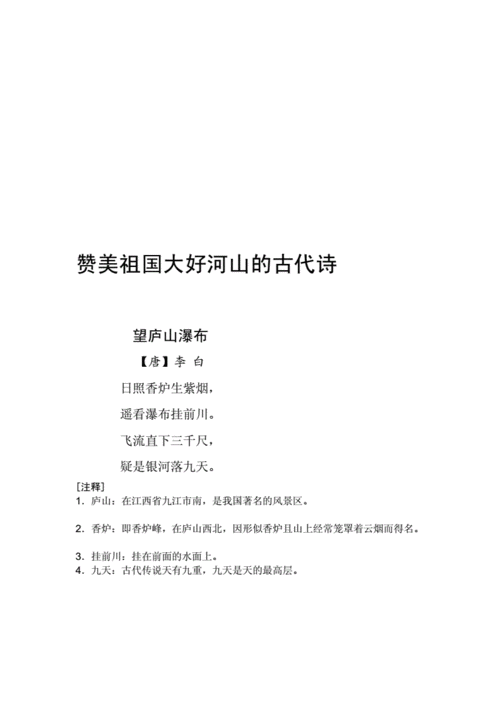 赞美祖国大好河山的古代诗

望庐山瀑布

【唐】李 白

日照香炉生紫烟，

遥看瀑布挂前川。

飞流直下三千尺，

疑是银河落九天。

[注释]

1. 庐山：在江西省九江市南，是我国著名的风景区。

2. 香炉：即香炉峰，在庐山西北，因形似香炉且山上经常笼罩着云烟而得名。

3. 挂前川：挂在前面的水面上。

4. 九天：古代传说天有九重，九天是天的最高层。